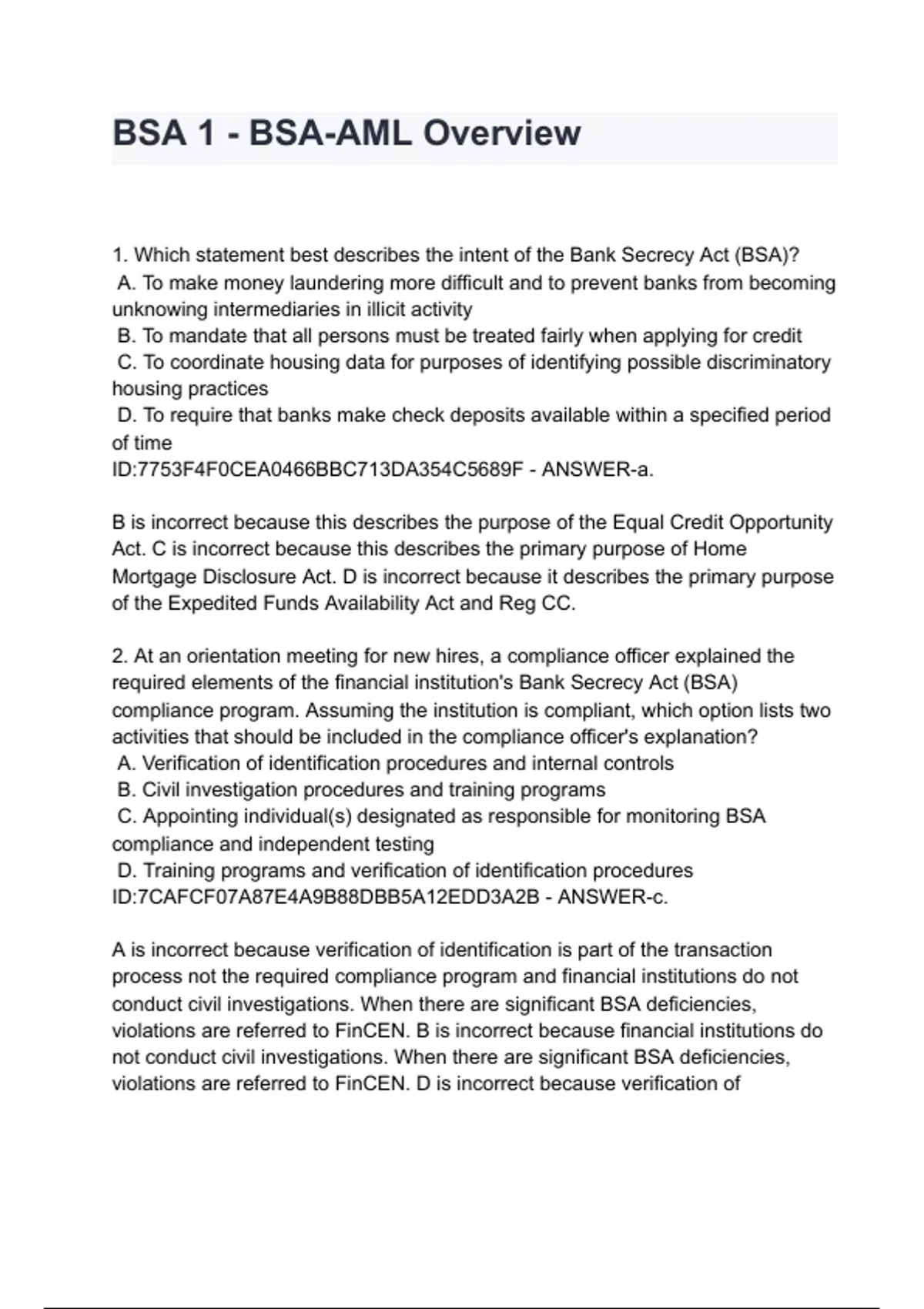 BSA 1 - BSA-AML Overview

1. Which statement best describes the intent of the Bank Secrecy Act (BSA)?
A. To make money laundering more difficult and to prevent banks from becoming unknowing intermediaries in illicit activity
B. To mandate that all persons must be treated fairly when applying for credit
C. To coordinate housing data for purposes of identifying possible discriminatory housing practices
D. To require that banks make check deposits available within a specified period of time
ID:7753F4F0CEA0466BBC713DA354C5689F - ANSWER-a.

B is incorrect because this describes the purpose of the Equal Credit Opportunity Act. C is incorrect because this describes the primary purpose of Home Mortgage Disclosure Act. D is incorrect because it describes the primary purpose of the Expedited Funds Availability Act and Reg CC.

2. At an orientation meeting for new hires, a compliance officer explained the required elements of the financial institution's Bank Secrecy Act (BSA) compliance program. Assuming the institution is compliant, which option lists two activities that should be included in the compliance officer's explanation?
A. Verification of identification procedures and internal controls
B. Civil investigation procedures and training programs
C. Appointing individual(s) designated as responsible for monitoring BSA compliance and independent testing
D. Training programs and verification of identification procedures
ID:7CAFCF07A87E4A9B88DBB5A12EDD3A2B - ANSWER-c.

A is incorrect because verification of identification is part of the transaction process not the required compliance program and financial institutions do not conduct civil investigations. When there are significant BSA deficiencies, violations are referred to FinCEN. B is incorrect because financial institutions do not conduct civil investigations. When there are significant BSA deficiencies, violations are referred to FinCEN. D is incorrect because verification of